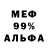 МЕФ
99%
АЛЬФА